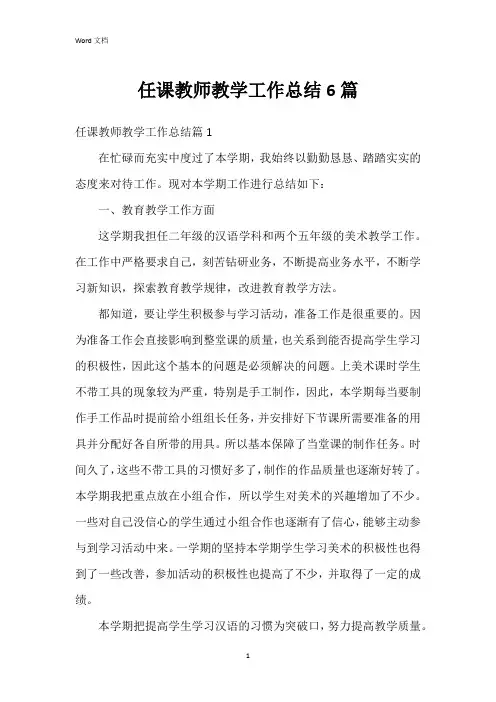 Word 文档

任课教师教学工作总结 6 篇

任课教师教学工作总结篇 1

在忙碌而充实中度过了本学期，我始终以勤勤恳恳、踏踏实实的态度来对待工作。现对本学期工作进行总结如下：

一、教育教学工作方面

这学期我担任二年级的汉语学科和两个五年级的美术教学工作。在工作中严格要求自己，刻苦钻研业务，不断提高业务水平，不断学习新知识，探索教育教学规律，改进教育教学方法。

都知道，要让学生积极参与学习活动，准备工作是很重要的。因为准备工作会直接影响到整堂课的质量，也关系到能否提高学生学习的积极性，因此这个基本的问题是必须解决的问题。上美术课时学生不带工具的现象较为严重，特别是手工制作，因此，本学期每当要制作手工作品时提前给小组组长任务，并安排好下节课所需要准备的用具并分配好各自所带的用具。所以基本保障了当堂课的制作任务。时间久了，这些不带工具的习惯好多了，制作的作品质量也逐渐好转了。本学期我把重点放在小组合作，所以学生对美术的兴趣增加了不少。一些对自己没信心的学生通过小组合作也逐渐有了信心，能够主动参与到学习活动中来。一学期的坚持本学期学生学习美术的积极性也得到了一些改善，参加活动的积极性也提高了不少，并取得了一定的成绩。

本学期把提高学生学习汉语的习惯为突破口，努力提高教学质量。

1